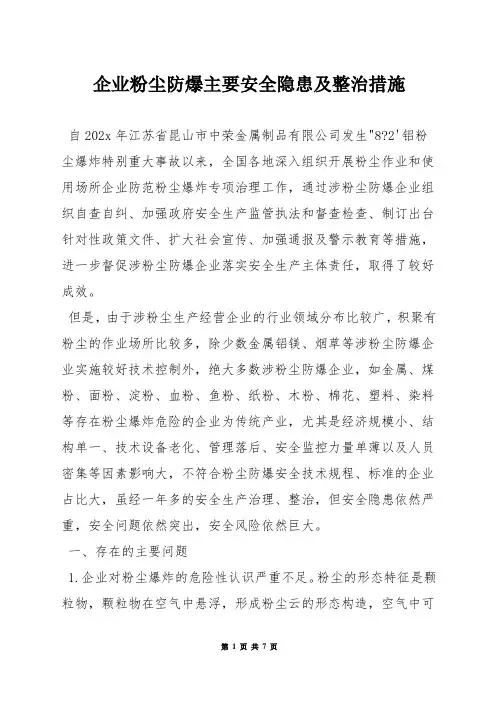 企业粉尘防爆主要安全隐患及整治措施

自 202x 年江苏省昆山市中荣金属制品有限公司发生"8?2'铝粉尘爆炸特别重大事故以来，全国各地深入组织开展粉尘作业和使用场所企业防范粉尘爆炸专项治理工作，通过涉粉尘防爆企业组织自查自纠、加强政府安全生产监管执法和督查检查、制订出台针对性政策文件、扩大社会宣传、加强通报及警示教育等措施，进一步督促涉粉尘防爆企业落实安全生产主体责任，取得了较好成效。

但是，由于涉粉尘生产经营企业的行业领域分布比较广，积聚有粉尘的作业场所比较多，除少数金属铝镁、烟草等涉粉尘防爆企业实施较好技术控制外，绝大多数涉粉尘防爆企业，如金属、煤粉、面粉、淀粉、血粉、鱼粉、纸粉、木粉、棉花、塑料、染料等存在粉尘爆炸危险的企业为传统产业，尤其是经济规模小、结构单一、技术设备老化、管理落后、安全监控力量单薄以及人员密集等因素影响大，不符合粉尘防爆安全技术规程、标准的企业占比大，虽经一年多的安全生产治理、整治，但安全隐患依然严重，安全问题依然突出，安全风险依然巨大。

一、存在的主要问题

1.企业对粉尘爆炸的危险性认识严重不足。粉尘的形态特征是颗粒物，颗粒物在空气中悬浮，形成粉尘云的形态构造，空气中可

第 1 页 共 7 页